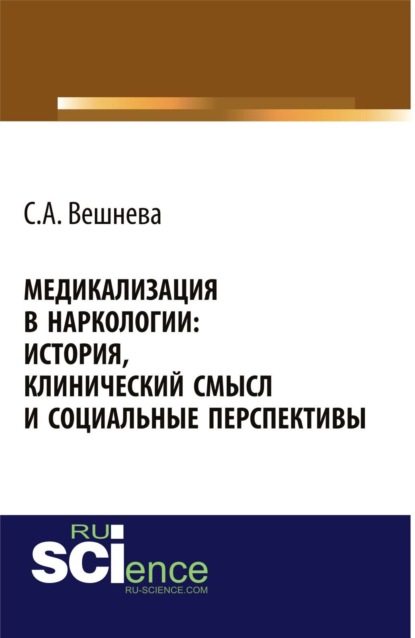 С.А. Вешнева

МЕДИКАЛИЗАЦИЯ В НАРКОЛОГИИ: ИСТОРИЯ, КЛИНИЧЕСКИЙ СМЫСЛ И СОЦИАЛЬНЫЕ ПЕРСПЕКТИВЫ

RU SCIence
RU-SCIENCE.COM